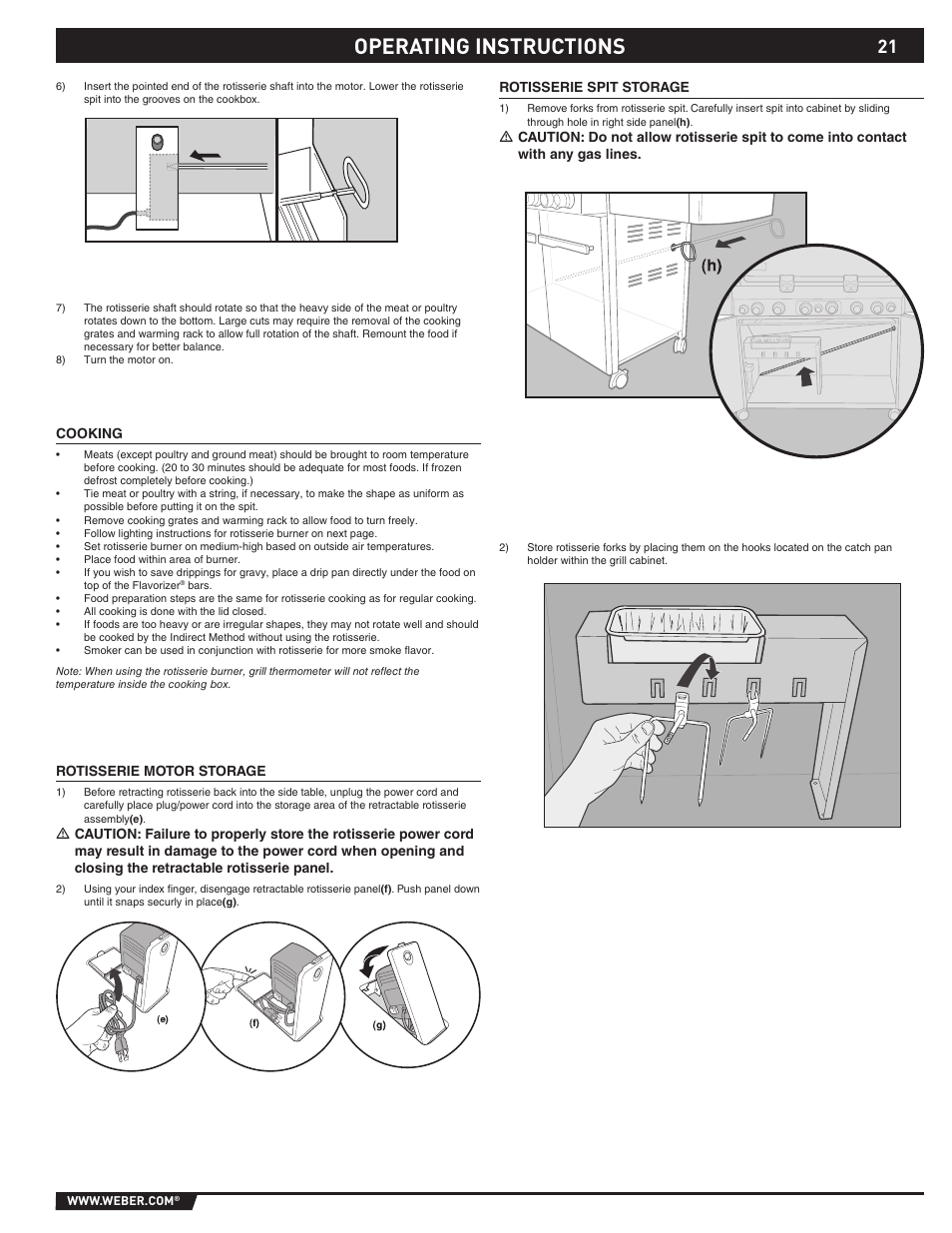 OPERATING INSTRUCTIONS 21

6) Insert the pointed end of the rotisserie shaft into the motor. Lower the rotisserie spit into the grooves on the cookbox.

7) The rotisserie shaft should rotate so that the heavy side of the meat or poultry rotates down to the bottom. Large cuts may require the removal of the cooking grates and warming rack to allow full rotation of the shaft. Remount the food if necessary for better balance.
8) Turn the motor on.

COOKING

• Meats (except poultry and ground meat) should be brought to room temperature before cooking. (20 to 30 minutes should be adequate for most foods. If frozen defrost completely before cooking.)
• Tie meat or poultry with a string, if necessary, to make the shape as uniform as possible before putting it on the spit.
• Remove cooking grates and warming rack to allow food to turn freely.
• Follow lighting instructions for rotisserie burner on next page.
• Set rotisserie burner on medium-high based on outside air temperatures.
• Place food within area of burner.
• If you wish to save drippings for gravy, place a drip pan directly under the food on top of the Flavorizer® bars.
• Food preparation steps are the same for rotisserie cooking as for regular cooking.
• All cooking is done with the lid closed.
• If foods are too heavy or are irregular shapes, they may not rotate well and should be cooked by the Indirect Method without using the rotisserie.
• Smoker can be used in conjunction with rotisserie for more smoke flavor.

Note: When using the rotisserie burner, grill thermometer will not reflect the temperature inside the cooking box.

ROTISSERIE MOTOR STORAGE

1) Before retracting rotisserie back into the side table, unplug the power cord and carefully place plug/power cord into the storage area of the retractable rotisserie assembly(e).

⚠ CAUTION: Failure to properly store the rotisserie power cord may result in damage to the power cord when opening and closing the retractable rotisserie panel.

2) Using your index finger, disengage retractable rotisserie panel(f). Push panel down until it snaps securly in place(g).

(e) (f) (g)

ROTISSERIE SPIT STORAGE

1) Remove forks from rotisserie spit. Carefully insert spit into cabinet by sliding through hole in right side panel(h).

⚠ CAUTION: Do not allow rotisserie spit to come into contact with any gas lines.

(h)

2) Store rotisserie forks by placing them on the hooks located on the catch pan holder within the grill cabinet.

WWW.WEBER.COM®